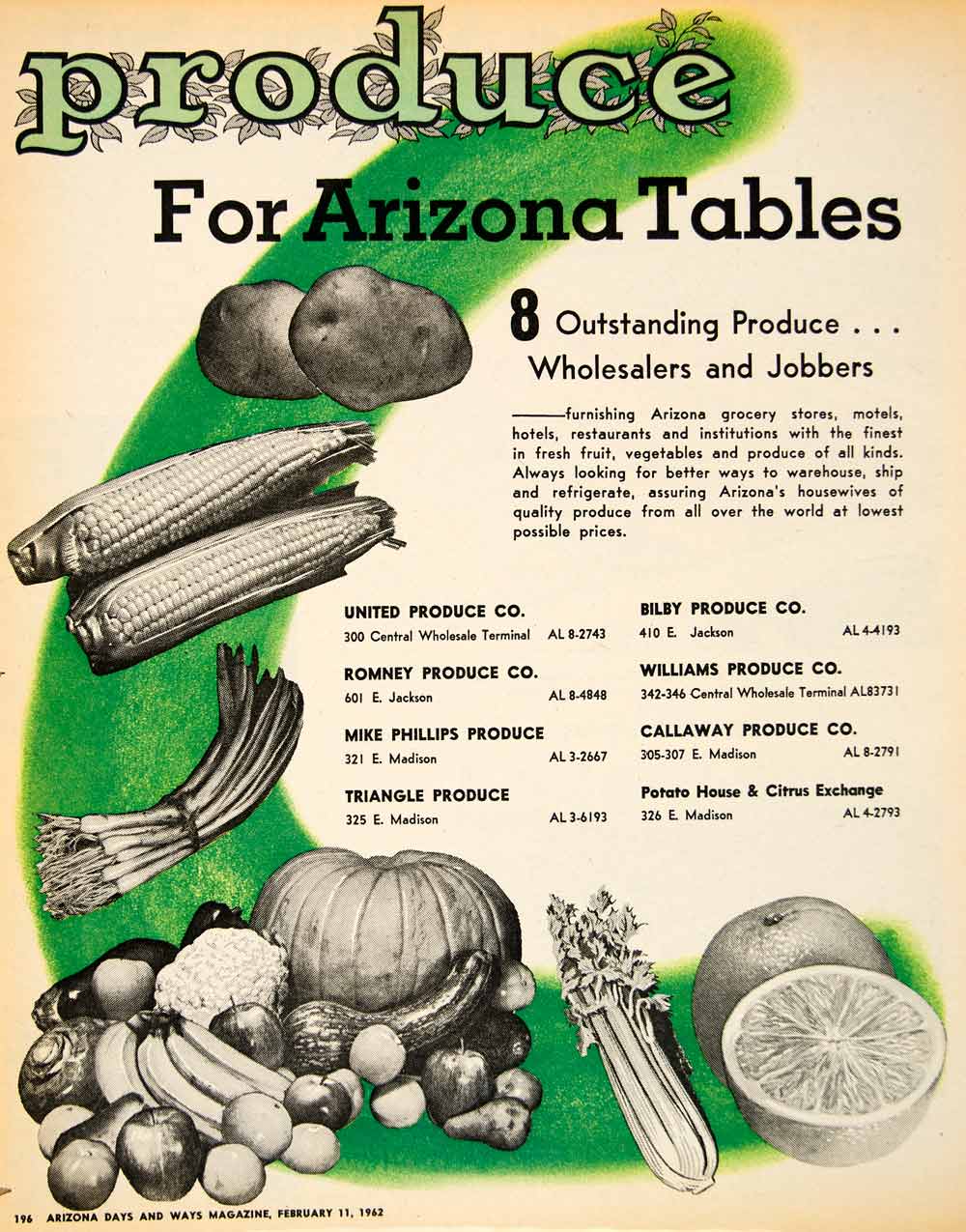 produce

For Arizona Tables

8 Outstanding Produce . . . Wholesalers and Jobbers

——furnishing Arizona grocery stores, motels, hotels, restaurants and institutions with the finest in fresh fruit, vegetables and produce of all kinds. Always looking for better ways to warehouse, ship and refrigerate, assuring Arizona's housewives of quality produce from all over the world at lowest possible prices.

UNITED PRODUCE CO.
300 Central Wholesale Terminal AL 8-2743

ROMNEY PRODUCE CO.
601 E. Jackson AL 8-4848

MIKE PHILLIPS PRODUCE
321 E. Madison AL 3-2667

TRIANGLE PRODUCE
325 E. Madison AL 3-6193

BILBY PRODUCE CO.
410 E. Jackson AL 4-4193

WILLIAMS PRODUCE CO.
342-346 Central Wholesale Terminal AL83731

CALLAWAY PRODUCE CO.
305-307 E. Madison AL 8-2791

Potato House & Citrus Exchange
326 E. Madison AL 4-2793

196 ARIZONA DAYS AND WAYS MAGAZINE, FEBRUARY 11, 1962